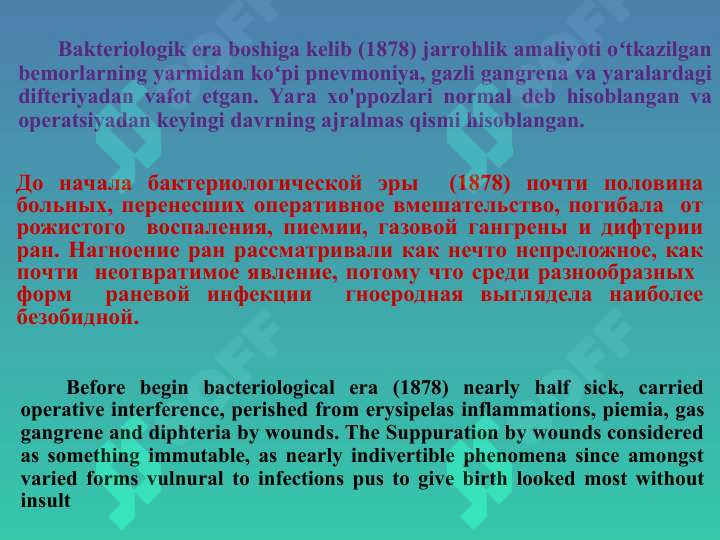 Bakteriologik era boshiga kelib (1878) jarrohlik amaliyoti o‘tkazilgan bemorlarning yarmidan ko‘pi pnevmoniya, gazli gangrena va yaralardagi difteriyadan vafot etgan. Yara xo'ppozlari normal deb hisoblangan va operatsiyadan keyingi davrning ajralmas qismi hisoblangan.

До начала бактериологической эры (1878) почти половина больных, перенесших оперативное вмешательство, погибала от рожистого воспаления, пиемии, газовой гангрены и дифтерии ран. Нагноение ран рассматривали как нечто непреложное, как почти неотвратимое явление, потому что среди разнообразных форм раневой инфекции гноеродная выглядела наиболее безобидной.

Before begin bacteriological era (1878) nearly half sick, carried operative interference, perished from erysipelas inflammations, piemia, gas gangrene and diphteria by wounds. The Suppuration by wounds considered as something immutable, as nearly indivertible phenomena since amongst varied forms vulnural to infections pus to give birth looked most without insult